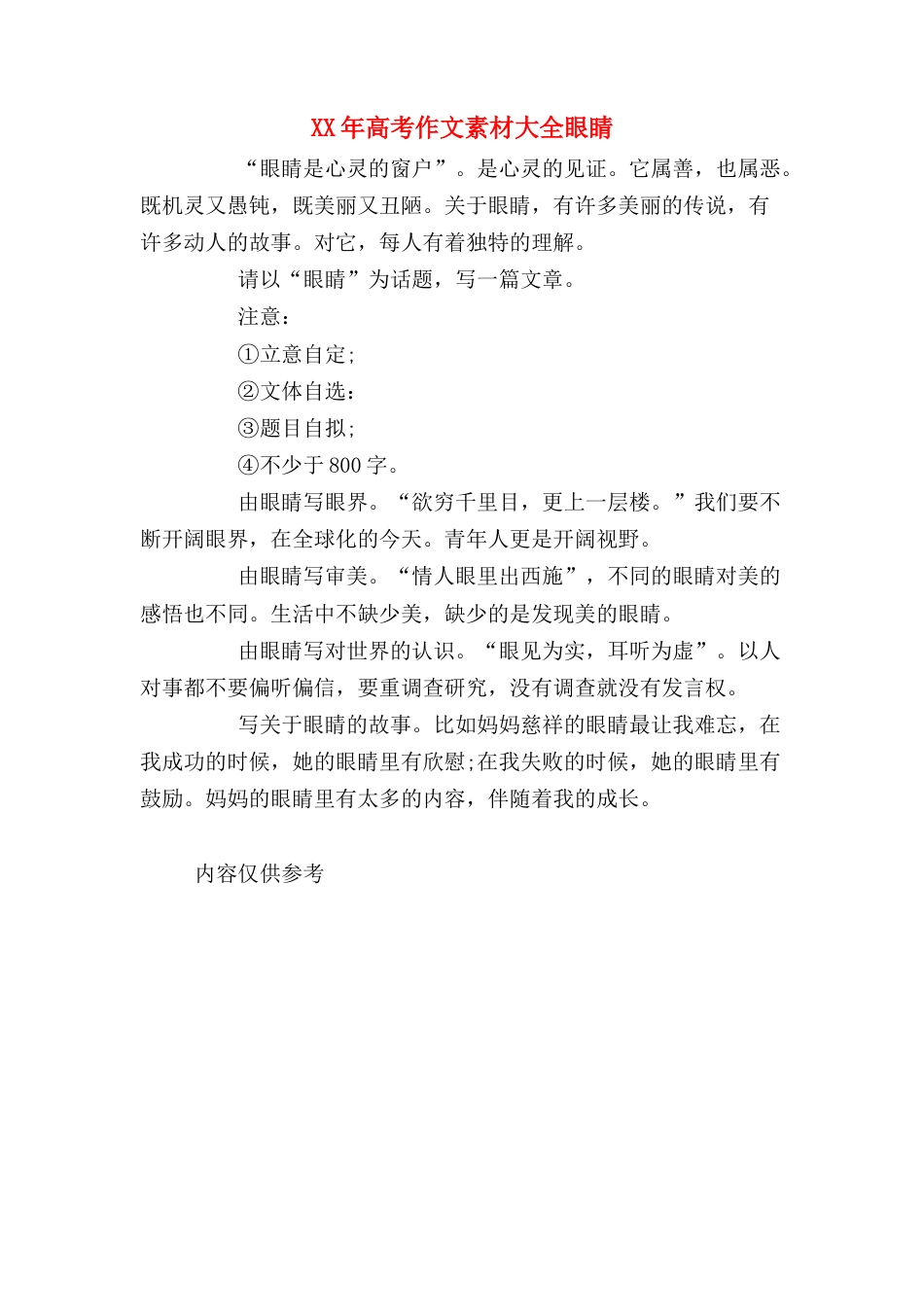 XX年高考作文素材大全眼睛

“眼睛是心灵的窗户”。是心灵的见证。它属善，也属恶。既机灵又愚钝，既美丽又丑陋。关于眼睛，有许多美丽的传说，有许多动人的故事。对它，每人有着独特的理解。

请以“眼睛”为话题，写一篇文章。

注意：

①立意自定;

②文体自选：

③题目自拟;

④不少于800字。

由眼睛写眼界。“欲穷千里目，更上一层楼。”我们要不断开阔眼界，在全球化的今天。青年人更是开阔视野。

由眼睛写审美。“情人眼里出西施”，不同的眼睛对美的感悟也不同。生活中不缺少美，缺少的是发现美的眼睛。

由眼睛写对世界的认识。“眼见为实，耳听为虚”。以人对事都不要偏听偏信，要重调查研究，没有调查就没有发言权。

写关于眼睛的故事。比如妈妈慈祥的眼睛最让我难忘，在我成功的时候，她的眼睛里有欣慰;在我失败的时候，她的眼睛里有鼓励。妈妈的眼睛里有太多的内容，伴随着我的成长。

内容仅供参考